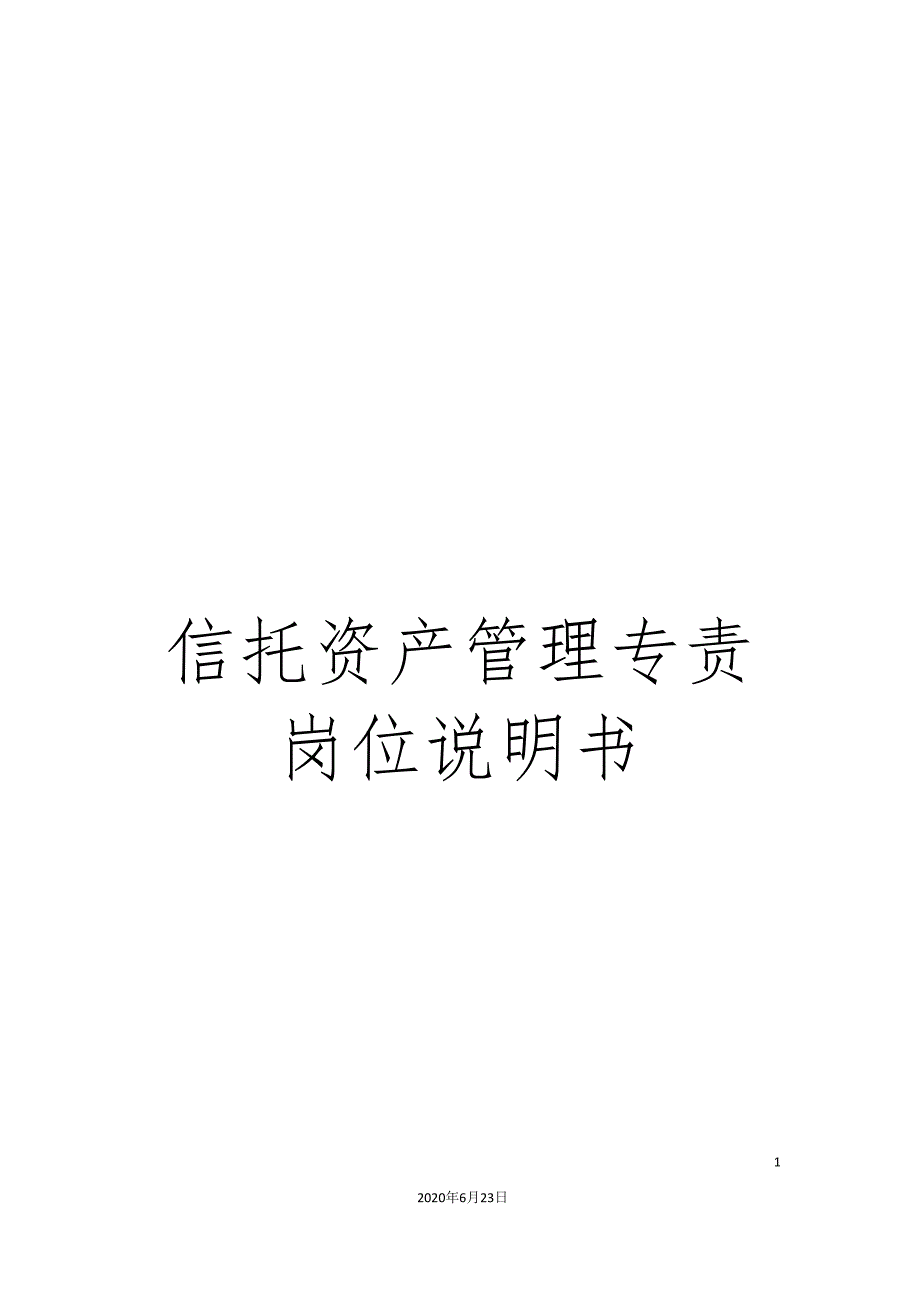 信托资产管理专责岗位说明书

1

2020年6月23日